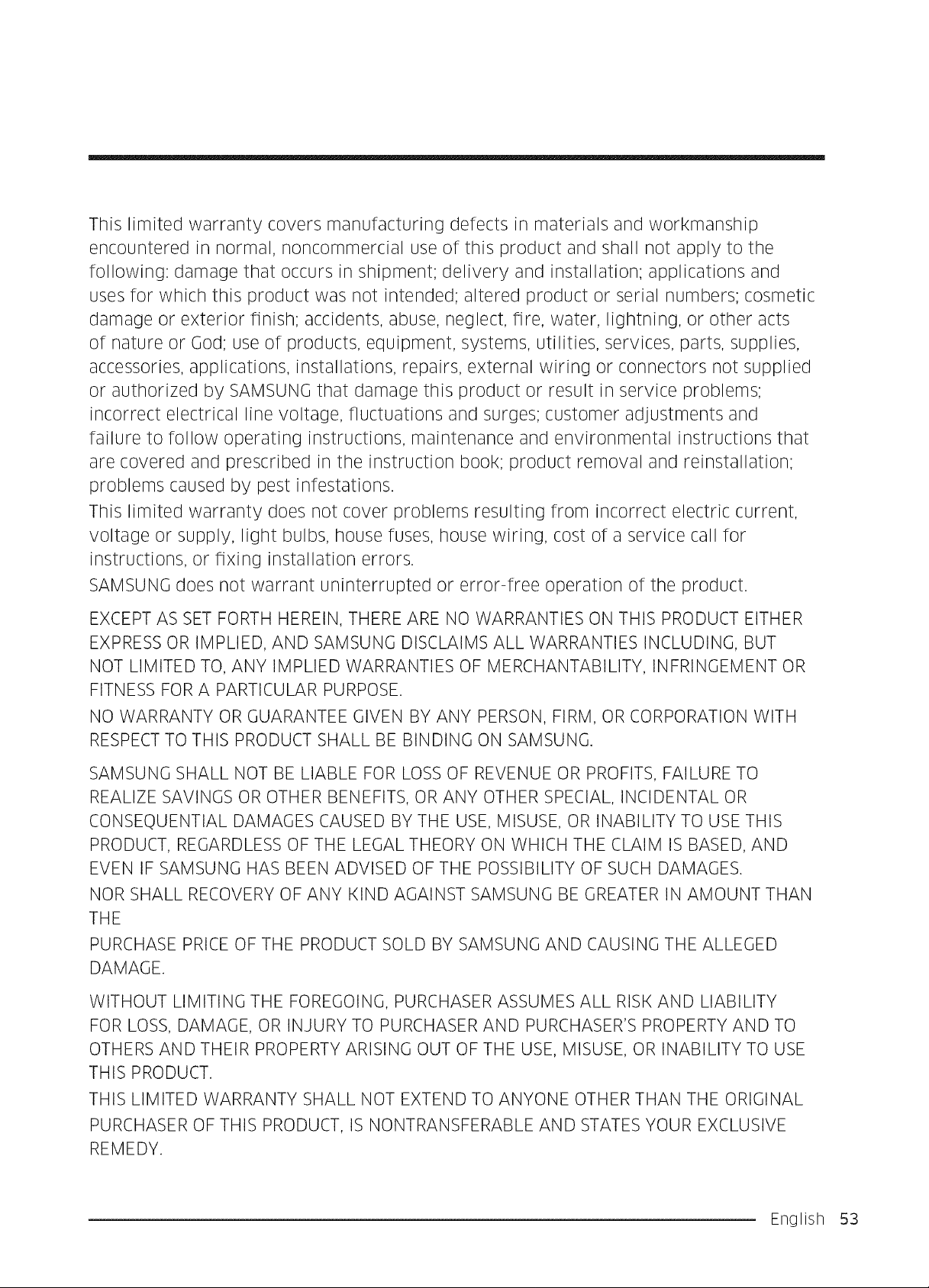 This limited warranty covers manufacturing defects in materials and workmanship encountered in normal, noncommercial use of this product and shall not apply to the following: damage that occurs in shipment; delivery and installation; applications and uses for which this product was not intended; altered product or serial numbers; cosmetic damage or exterior finish; accidents, abuse, neglect, fire, water, lightning, or other acts of nature or God; use of products, equipment, systems, utilities, services, parts, supplies, accessories, applications, installations, repairs, external wiring or connectors not supplied or authorized by SAMSUNG that damage this product or result in service problems; incorrect electrical line voltage, fluctuations and surges; customer adjustments and failure to follow operating instructions, maintenance and environmental instructions that are covered and prescribed in the instruction book; product removal and reinstallation; problems caused by pest infestations.

This limited warranty does not cover problems resulting from incorrect electric current, voltage or supply, light bulbs, house fuses, house wiring, cost of a service call for instructions, or fixing installation errors.

SAMSUNG does not warrant uninterrupted or error-free operation of the product.

EXCEPT AS SET FORTH HEREIN, THERE ARE NO WARRANTIES ON THIS PRODUCT EITHER EXPRESS OR IMPLIED, AND SAMSUNG DISCLAIMS ALL WARRANTIES INCLUDING, BUT NOT LIMITED TO, ANY IMPLIED WARRANTIES OF MERCHANTABILITY, INFRINGEMENT OR FITNESS FOR A PARTICULAR PURPOSE.

NO WARRANTY OR GUARANTEE GIVEN BY ANY PERSON, FIRM, OR CORPORATION WITH RESPECT TO THIS PRODUCT SHALL BE BINDING ON SAMSUNG.

SAMSUNG SHALL NOT BE LIABLE FOR LOSS OF REVENUE OR PROFITS, FAILURE TO REALIZE SAVINGS OR OTHER BENEFITS, OR ANY OTHER SPECIAL, INCIDENTAL OR CONSEQUENTIAL DAMAGES CAUSED BY THE USE, MISUSE, OR INABILITY TO USE THIS PRODUCT, REGARDLESS OF THE LEGAL THEORY ON WHICH THE CLAIM IS BASED, AND EVEN IF SAMSUNG HAS BEEN ADVISED OF THE POSSIBILITY OF SUCH DAMAGES.

NOR SHALL RECOVERY OF ANY KIND AGAINST SAMSUNG BE GREATER IN AMOUNT THAN THE

PURCHASE PRICE OF THE PRODUCT SOLD BY SAMSUNG AND CAUSING THE ALLEGED DAMAGE.

WITHOUT LIMITING THE FOREGOING, PURCHASER ASSUMES ALL RISK AND LIABILITY FOR LOSS, DAMAGE, OR INJURY TO PURCHASER AND PURCHASER'S PROPERTY AND TO OTHERS AND THEIR PROPERTY ARISING OUT OF THE USE, MISUSE, OR INABILITY TO USE THIS PRODUCT.

THIS LIMITED WARRANTY SHALL NOT EXTEND TO ANYONE OTHER THAN THE ORIGINAL PURCHASER OF THIS PRODUCT, IS NONTRANSFERABLE AND STATES YOUR EXCLUSIVE REMEDY.

English 53